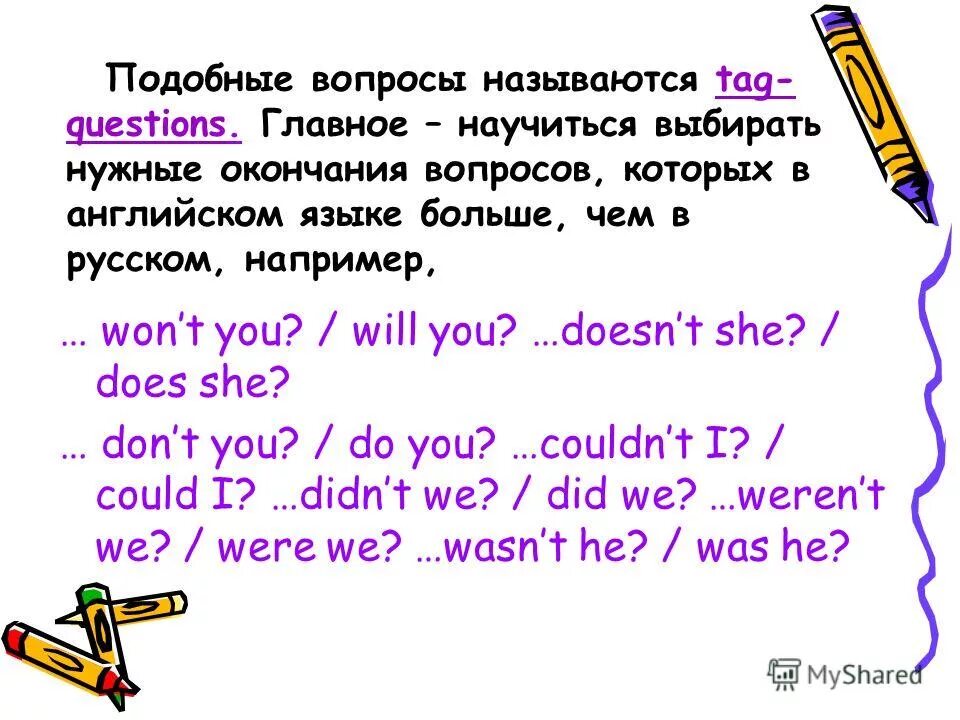 Подобные вопросы называются tag-questions. Главное – научиться выбирать нужные окончания вопросов, которых в английском языке больше, чем в русском, например,

… won't you? / will you? …doesn't she? / does she?

… don't you? / do you? …couldn't I? / could I? …didn't we? / did we? …weren't we? / were we? …wasn't he? / was he?

MyShared